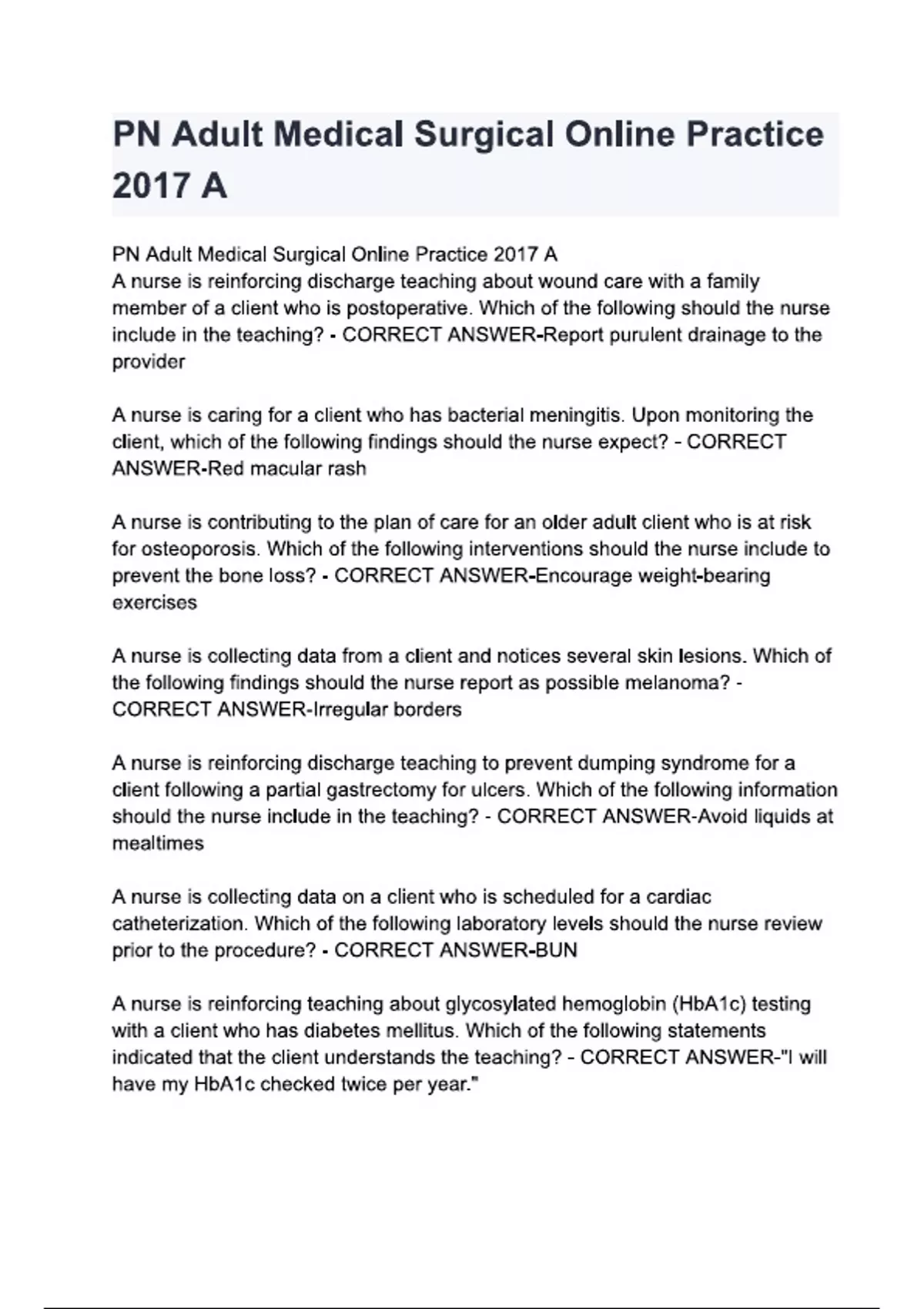 PN Adult Medical Surgical Online Practice 2017 A

PN Adult Medical Surgical Online Practice 2017 A
A nurse is reinforcing discharge teaching about wound care with a family member of a client who is postoperative. Which of the following should the nurse include in the teaching? - CORRECT ANSWER-Report purulent drainage to the provider

A nurse is caring for a client who has bacterial meningitis. Upon monitoring the client, which of the following findings should the nurse expect? - CORRECT ANSWER-Red macular rash

A nurse is contributing to the plan of care for an older adult client who is at risk for osteoporosis. Which of the following interventions should the nurse include to prevent the bone loss? - CORRECT ANSWER-Encourage weight-bearing exercises

A nurse is collecting data from a client and notices several skin lesions. Which of the following findings should the nurse report as possible melanoma? - CORRECT ANSWER-Irregular borders

A nurse is reinforcing discharge teaching to prevent dumping syndrome for a client following a partial gastrectomy for ulcers. Which of the following information should the nurse include in the teaching? - CORRECT ANSWER-Avoid liquids at mealtimes

A nurse is collecting data on a client who is scheduled for a cardiac catheterization. Which of the following laboratory levels should the nurse review prior to the procedure? - CORRECT ANSWER-BUN

A nurse is reinforcing teaching about glycosylated hemoglobin (HbA1c) testing with a client who has diabetes mellitus. Which of the following statements indicated that the client understands the teaching? - CORRECT ANSWER-"I will have my HbA1c checked twice per year."